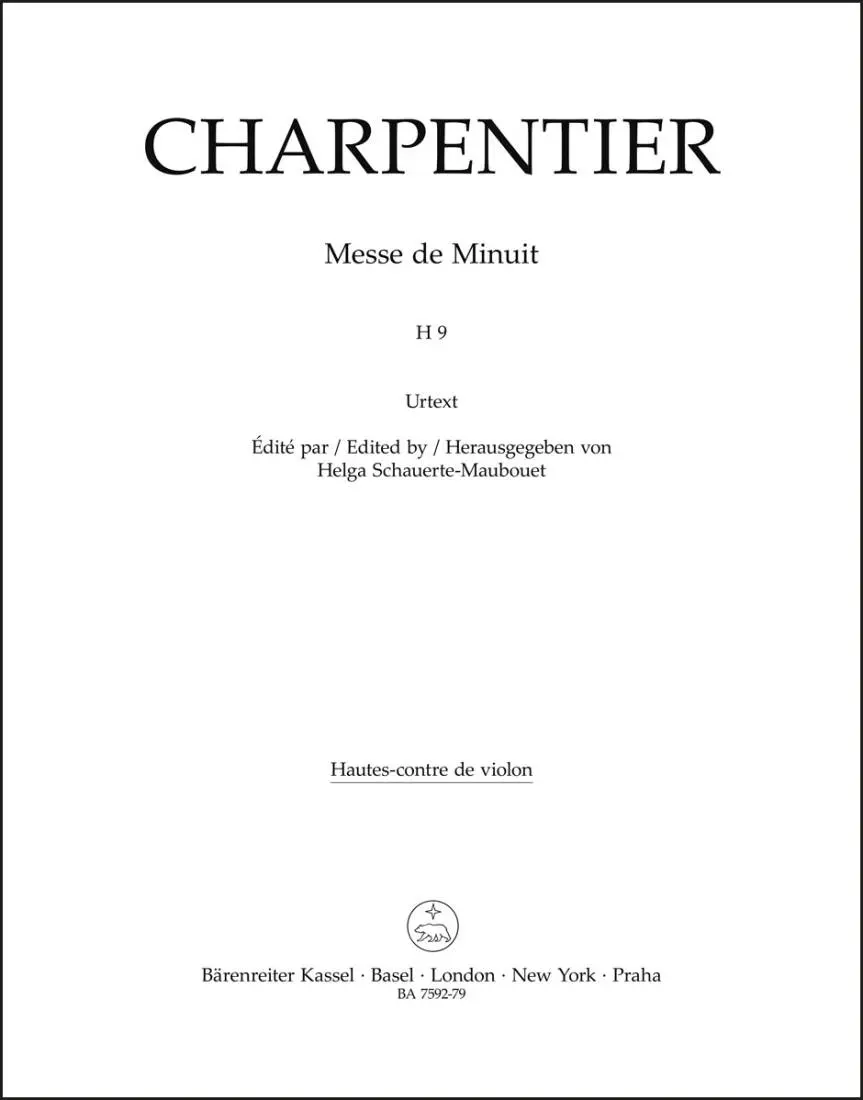 CHARPENTIER

Messe de Minuit

H 9

Urtext

Édité par / Edited by / Herausgegeben von
Helga Schauerte-Maubouet

Hautes-contre de violon

Bärenreiter Kassel · Basel · London · New York · Praha
BA 7592-79